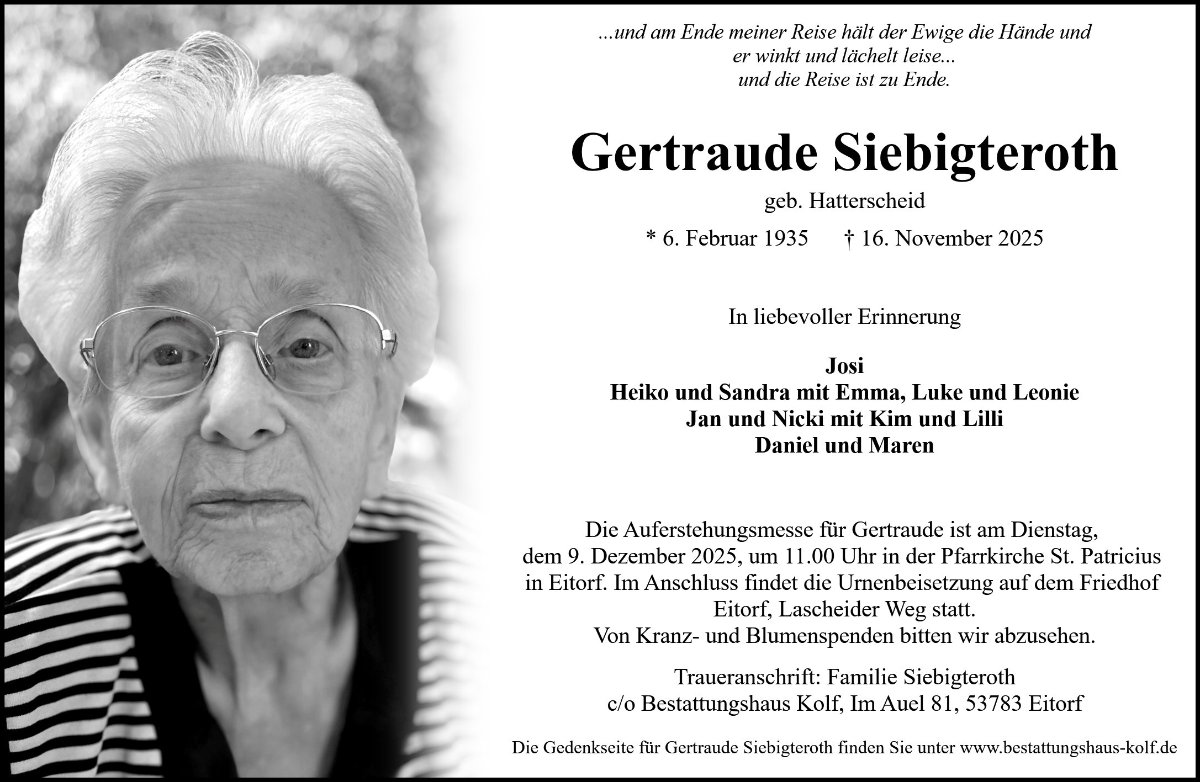 ...und am Ende meiner Reise hält der Ewige die Hände und
er winkt und lächelt leise...
und die Reise ist zu Ende.

Gertraude Siebigteroth

geb. Hatterscheid

* 6. Februar 1935 † 16. November 2025

In liebevoller Erinnerung

Josi
Heiko und Sandra mit Emma, Luke und Leonie
Jan und Nicki mit Kim und Lilli
Daniel und Maren

Die Auferstehungsmesse für Gertraude ist am Dienstag, dem 9. Dezember 2025, um 11.00 Uhr in der Pfarrkirche St. Patricius in Eitorf. Im Anschluss findet die Urnenbeisetzung auf dem Friedhof Eitorf, Lascheider Weg statt.
Von Kranz- und Blumenspenden bitten wir abzusehen.

Traueranschrift: Familie Siebigteroth
c/o Bestattungshaus Kolf, Im Auel 81, 53783 Eitorf

Die Gedenkseite für Gertraude Siebigteroth finden Sie unter www.bestattungshaus-kolf.de